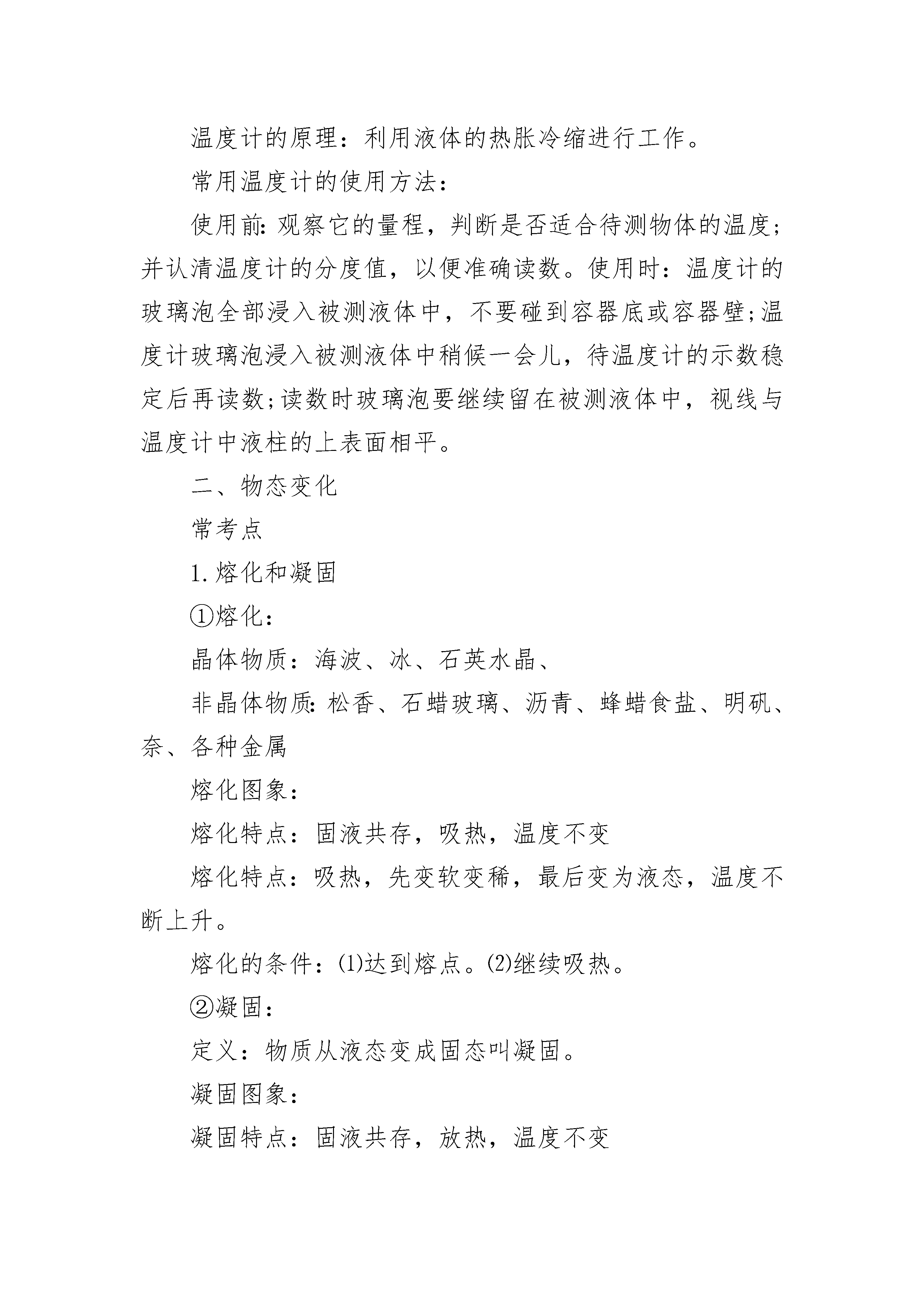 温度计的原理：利用液体的热胀冷缩进行工作。

常用温度计的使用方法：

使用前:观察它的量程，判断是否适合待测物体的温度;并认清温度计的分度值，以便准确读数。使用时：温度计的玻璃泡全部浸入被测液体中，不要碰到容器底或容器壁;温度计玻璃泡浸入被测液体中稍候一会儿，待温度计的示数稳定后再读数;读数时玻璃泡要继续留在被测液体中，视线与温度计中液柱的上表面相平。

二、物态变化

常考点

1.熔化和凝固

①熔化：

晶体物质：海波、冰、石英水晶、

非晶体物质:松香、石蜡玻璃、沥青、蜂蜡食盐、明矾、奈、各种金属

熔化图象：

熔化特点：固液共存，吸热，温度不变

熔化特点：吸热，先变软变稀，最后变为液态，温度不断上升。

熔化的条件：⑴达到熔点。⑵继续吸热。

②凝固：

定义：物质从液态变成固态叫凝固。

凝固图象：

凝固特点：固液共存，放热，温度不变